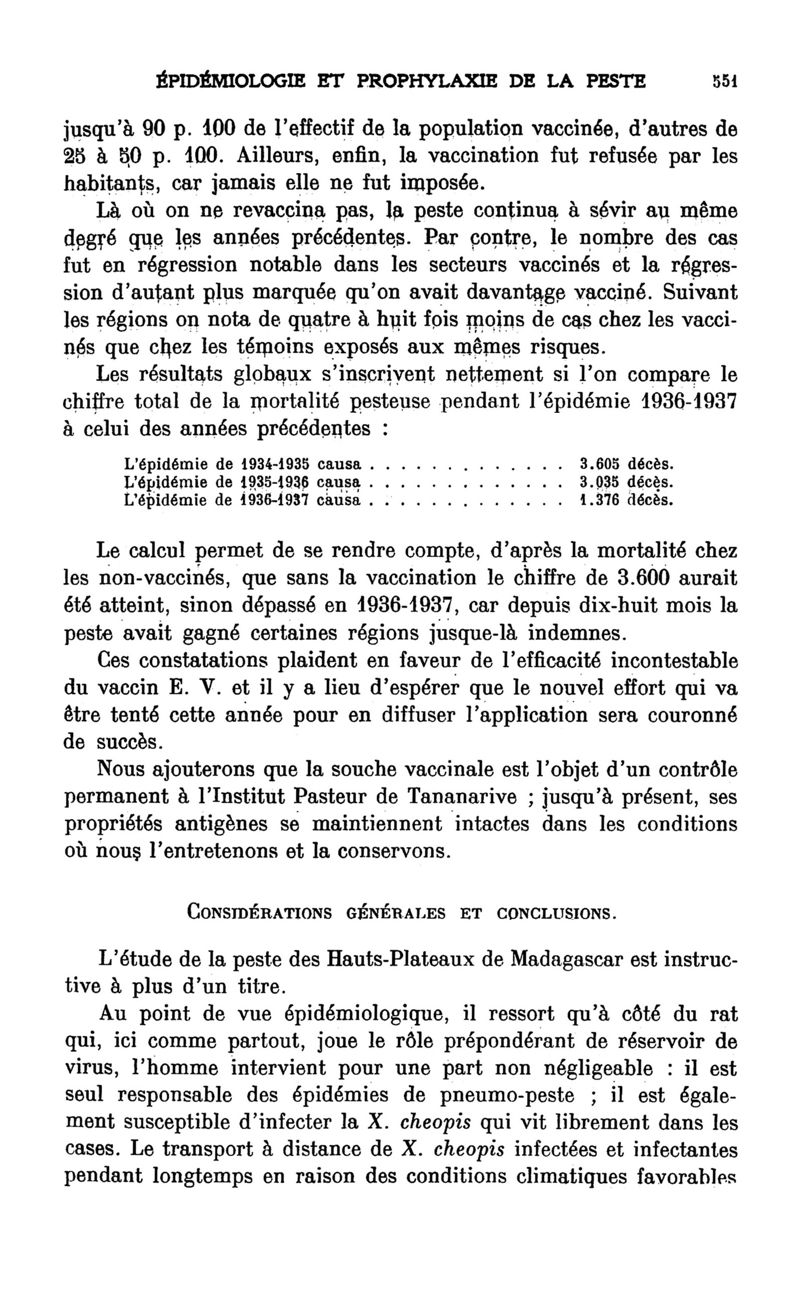 ÉPIDÉMIOLOGIE ET PROPHYLAXIE DE LA PESTE 551

jusqu'à 90 p. 100 de l'effectif de la population vaccinée, d'autres de 25 à 50 p. 100. Ailleurs, enfin, la vaccination fut refusée par les habitants, car jamais elle ne fut imposée.

Là où on ne revaccina pas, la peste continua à sévir au même degré que les années précédentes. Par contre, le nombre des cas fut en régression notable dans les secteurs vaccinés et la régression d'autant plus marquée qu'on avait davantage vacciné. Suivant les régions on nota de quatre à huit fois moins de cas chez les vaccinés que chez les témoins exposés aux mêmes risques.

Les résultats globaux s'inscrivent nettement si l'on compare le chiffre total de la mortalité pesteuse pendant l'épidémie 1936-1937 à celui des années précédentes :

L'épidémie de 1934-1935 causa . . . . . . . . . . . . . 3.605 décès.
L'épidémie de 1935-1936 causa . . . . . . . . . . . . . 3.035 décès.
L'épidémie de 1936-1937 causa . . . . . . . . . . . . . 1.376 décès.

Le calcul permet de se rendre compte, d'après la mortalité chez les non-vaccinés, que sans la vaccination le chiffre de 3.600 aurait été atteint, sinon dépassé en 1936-1937, car depuis dix-huit mois la peste avait gagné certaines régions jusque-là indemnes.

Ces constatations plaident en faveur de l'efficacité incontestable du vaccin E. V. et il y a lieu d'espérer que le nouvel effort qui va être tenté cette année pour en diffuser l'application sera couronné de succès.

Nous ajouterons que la souche vaccinale est l'objet d'un contrôle permanent à l'Institut Pasteur de Tananarive ; jusqu'à présent, ses propriétés antigènes se maintiennent intactes dans les conditions où nous l'entretenons et la conservons.

CONSIDÉRATIONS GÉNÉRALES ET CONCLUSIONS.

L'étude de la peste des Hauts-Plateaux de Madagascar est instructive à plus d'un titre.

Au point de vue épidémiologique, il ressort qu'à côté du rat qui, ici comme partout, joue le rôle prépondérant de réservoir de virus, l'homme intervient pour une part non négligeable : il est seul responsable des épidémies de pneumo-peste ; il est également susceptible d'infecter la X. cheopis qui vit librement dans les cases. Le transport à distance de X. cheopis infectées et infectantes pendant longtemps en raison des conditions climatiques favorables